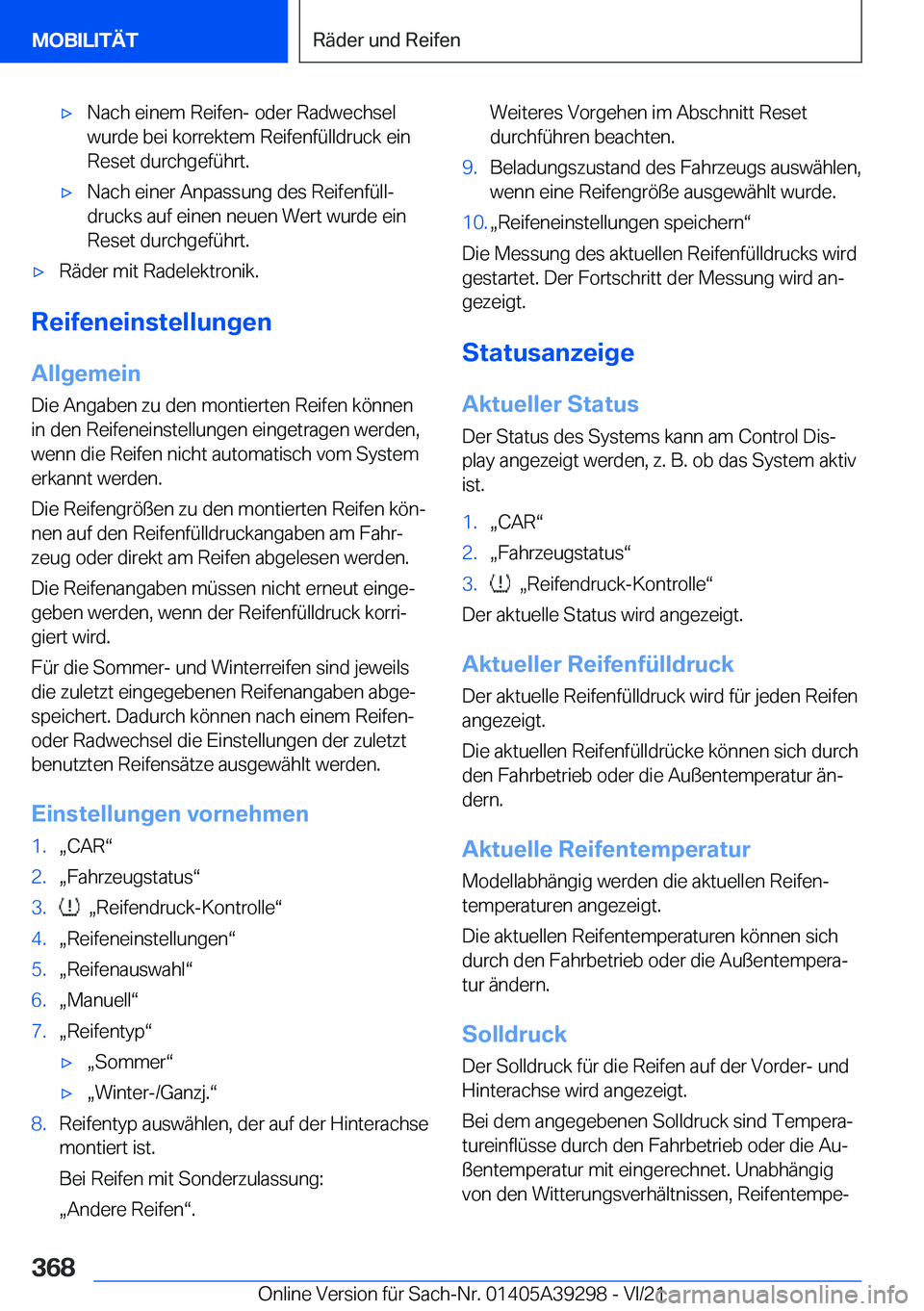 MOBILITÄT

Räder und Reifen

▷ Nach einem Reifen- oder Radwechsel wurde bei korrektem Reifenfülldruck ein Reset durchgeführt.

▷ Nach einer Anpassung des Reifenfülldrucks auf einen neuen Wert wurde ein Reset durchgeführt.

▷ Räder mit Radelektronik.

Reifeneinstellungen

Allgemein

Die Angaben zu den montierten Reifen können in den Reifeneinstellungen eingetragen werden, wenn die Reifen nicht automatisch vom System erkannt werden.

Die Reifengrößen zu den montierten Reifen können auf den Reifenfülldruckangaben am Fahrzeug oder direkt am Reifen abgelesen werden.

Die Reifenangaben müssen nicht erneut eingegeben werden, wenn der Reifenfülldruck korrigiert wird.

Für die Sommer- und Winterreifen sind jeweils die zuletzt eingegebenen Reifenangaben abgespeichert. Dadurch können nach einem Reifen- oder Radwechsel die Einstellungen der zuletzt benutzten Reifensätze ausgewählt werden.

Einstellungen vornehmen

1. „CAR“

2. „Fahrzeugstatus“

3. „Reifendruck-Kontrolle“

4. „Reifeneinstellungen“

5. „Reifenauswahl“

6. „Manuell“

7. „Reifentyp“

▷ „Sommer“

▷ „Winter-/Ganzj.“

8. Reifentyp auswählen, der auf der Hinterachse montiert ist.

Bei Reifen mit Sonderzulassung: „Andere Reifen“.

Weiteres Vorgehen im Abschnitt Reset durchführen beachten.

9. Beladungszustand des Fahrzeugs auswählen, wenn eine Reifengröße ausgewählt wurde.

10. „Reifeneinstellungen speichern“

Die Messung des aktuellen Reifenfülldrucks wird gestartet. Der Fortschritt der Messung wird angezeigt.

Statusanzeige

Aktueller Status

Der Status des Systems kann am Control Display angezeigt werden, z. B. ob das System aktiv ist.

1. „CAR“

2. „Fahrzeugstatus“

3. „Reifendruck-Kontrolle“

Der aktuelle Status wird angezeigt.

Aktueller Reifenfülldruck

Der aktuelle Reifenfülldruck wird für jeden Reifen angezeigt.

Die aktuellen Reifenfülldrücke können sich durch den Fahrbetrieb oder die Außentemperatur ändern.

Aktuelle Reifentemperatur

Modellabhängig werden die aktuellen Reifentemperaturen angezeigt.

Die aktuellen Reifentemperaturen können sich durch den Fahrbetrieb oder die Außentemperatur ändern.

Solldruck

Der Solldruck für die Reifen auf der Vorder- und Hinterachse wird angezeigt.

Bei dem angegebenen Solldruck sind Temperatureinflüsse durch den Fahrbetrieb oder die Außentemperatur mit eingerechnet. Unabhängig von den Witterungsverhältnissen, Reifentempe-

368

Online Version für Sach-Nr. 01405A39298 - VI/21

carmanualsonline.info